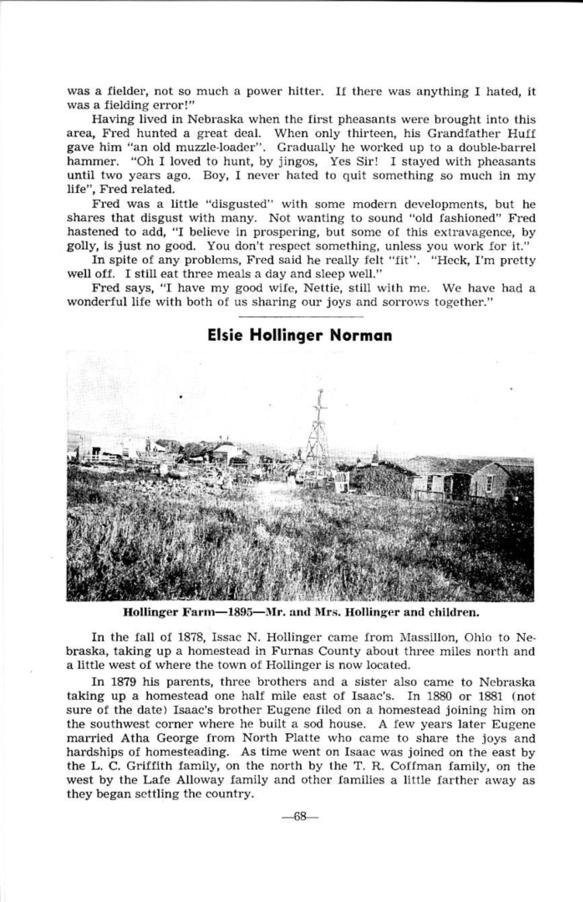 was a fielder, not so much a power hitter. If there was anything I hated, it was a fielding error!"

Having lived in Nebraska when the first pheasants were brought into this area, Fred hunted a great deal. When only thirteen, his Grandfather Huff gave him "an old muzzle-loader". Gradually he worked up to a double-barrel hammer. "Oh I loved to hunt, by jingos, Yes Sir! I stayed with pheasants until two years ago. Boy, I never hated to quit something so much in my life", Fred related.

Fred was a little "disgusted" with some modern developments, but he shares that disgust with many. Not wanting to sound "old fashioned" Fred hastened to add, "I believe in prospering, but some of this extravagence, by golly, is just no good. You don't respect something, unless you work for it."

In spite of any problems, Fred said he really felt "fit". "Heck, I'm pretty well off. I still eat three meals a day and sleep well."

Fred says, "I have my good wife, Nettie, still with me. We have had a wonderful life with both of us sharing our joys and sorrows together."

Elsie Hollinger Norman

Hollinger Farm—1895—Mr. and Mrs. Hollinger and children.

In the fall of 1878, Issac N. Hollinger came from Massillon, Ohio to Nebraska, taking up a homestead in Furnas County about three miles north and a little west of where the town of Hollinger is now located.

In 1879 his parents, three brothers and a sister also came to Nebraska taking up a homestead one half mile east of Isaac's. In 1880 or 1881 (not sure of the date) Isaac's brother Eugene filed on a homestead joining him on the southwest corner where he built a sod house. A few years later Eugene married Atha George from North Platte who came to share the joys and hardships of homesteading. As time went on Isaac was joined on the east by the L. C. Griffith family, on the north by the T. R. Coffman family, on the west by the Lafe Alloway family and other families a little farther away as they began settling the country.

—68—